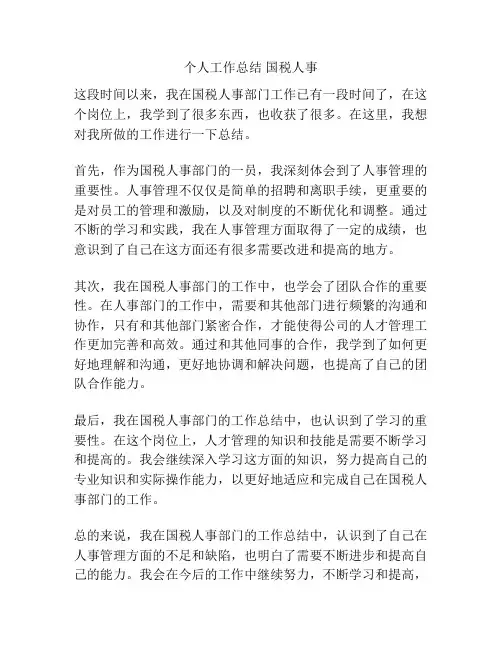 个人工作总结 国税人事

这段时间以来，我在国税人事部门工作已有一段时间了，在这个岗位上，我学到了很多东西，也收获了很多。在这里，我想对我所做的工作进行一下总结。

首先，作为国税人事部门的一员，我深刻体会到了人事管理的重要性。人事管理不仅仅是简单的招聘和离职手续，更重要的是对员工的管理和激励，以及对制度的不断优化和调整。通过不断的学习和实践，我在人事管理方面取得了一定的成绩，也意识到了自己在这方面还有很多需要改进和提高的地方。

其次，我在国税人事部门的工作中，也学会了团队合作的重要性。在人事部门的工作中，需要和其他部门进行频繁的沟通和协作，只有和其他部门紧密合作，才能使得公司的人才管理工作更加完善和高效。通过和其他同事的合作，我学到了如何更好地理解和沟通，更好地协调和解决问题，也提高了自己的团队合作能力。

最后，我在国税人事部门的工作总结中，也认识到了学习的重要性。在这个岗位上，人才管理的知识和技能是需要不断学习和提高的。我会继续深入学习这方面的知识，努力提高自己的专业知识和实际操作能力，以更好地适应和完成自己在国税人事部门的工作。

总的来说，我在国税人事部门的工作总结中，认识到了自己在人事管理方面的不足和缺陷，也明白了需要不断进步和提高自己的能力。我会在今后的工作中继续努力，不断学习和提高，